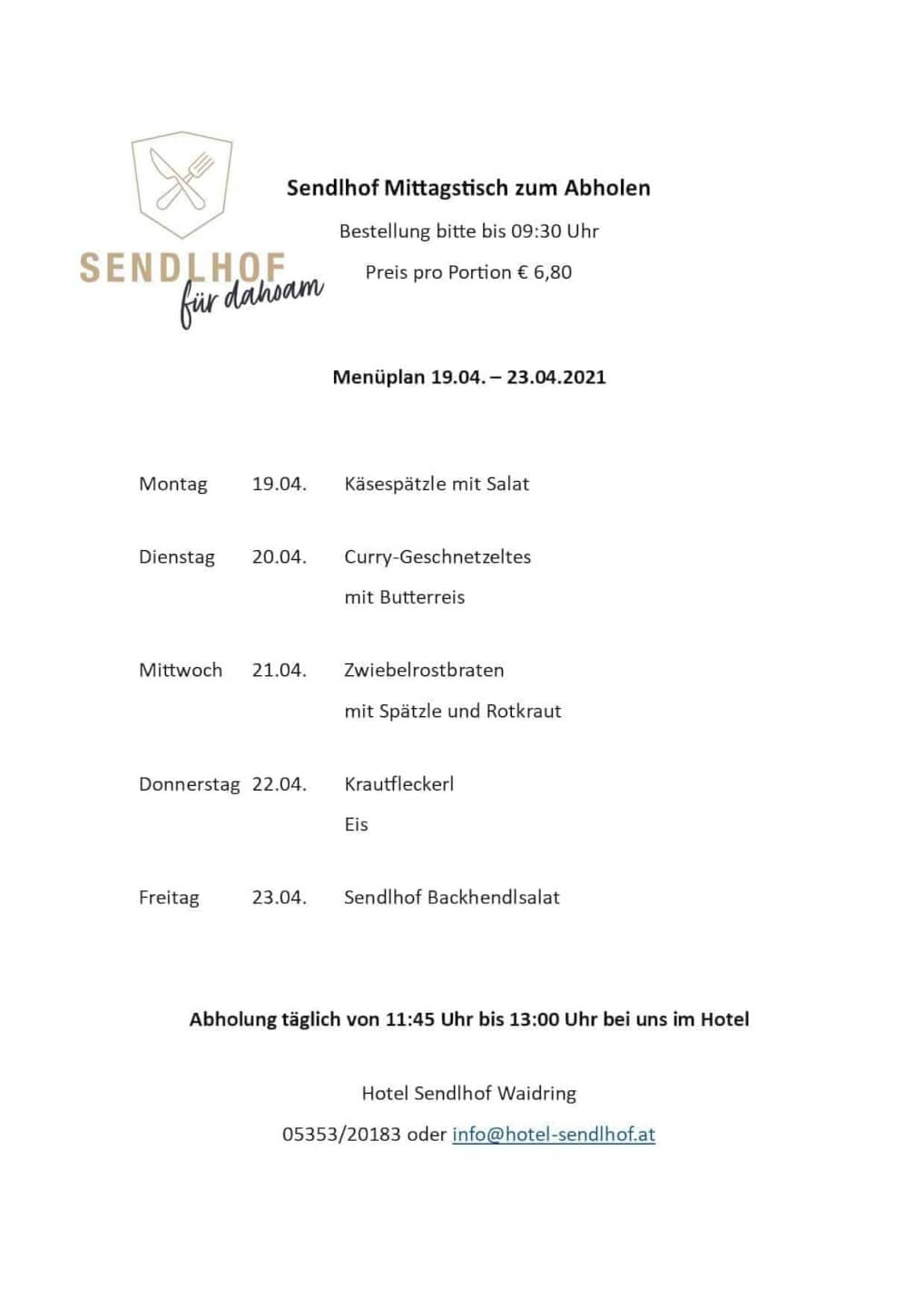 SENDLHOF
für dahoam

Sendlhof Mittagstisch zum Abholen

Bestellung bitte bis 09:30 Uhr

Preis pro Portion € 6,80

Menüplan 19.04. – 23.04.2021

Montag 19.04. Käsespätzle mit Salat

Dienstag 20.04. Curry-Geschnetzeltes
mit Butterreis

Mittwoch 21.04. Zwiebelrostbraten
mit Spätzle und Rotkraut

Donnerstag 22.04. Krautfleckerl
Eis

Freitag 23.04. Sendlhof Backhendlsalat

Abholung täglich von 11:45 Uhr bis 13:00 Uhr bei uns im Hotel

Hotel Sendlhof Waidring

05353/20183 oder info@hotel-sendlhof.at